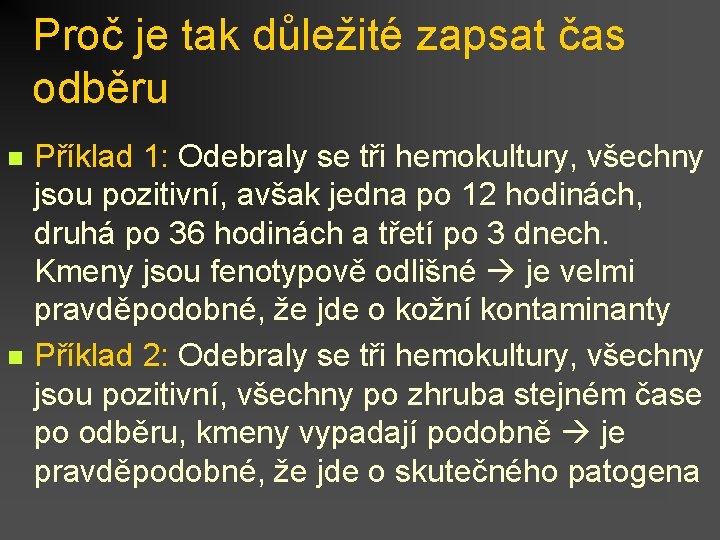 Proč je tak důležité zapsat čas odběru

Příklad 1: Odebraly se tři hemokultury, všechny jsou pozitivní, avšak jedna po 12 hodinách, druhá po 36 hodinách a třetí po 3 dnech. Kmeny jsou fenotypově odlišné → je velmi pravděpodobné, že jde o kožní kontaminanty

Příklad 2: Odebraly se tři hemokultury, všechny jsou pozitivní, všechny po zhruba stejném čase po odběru, kmeny vypadají podobně → je pravděpodobné, že jde o skutečného patogena